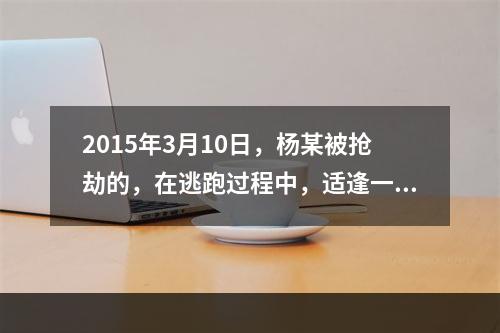 2015年3月10日，杨某被抢劫的，在逃跑过程中，适逢一...